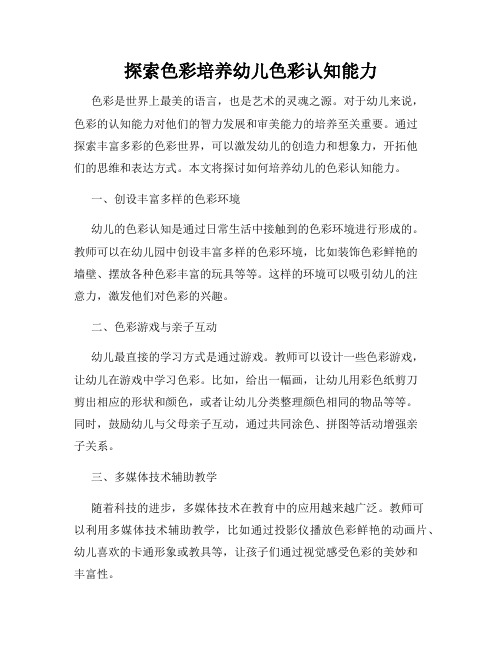 探索色彩培养幼儿色彩认知能力

色彩是世界上最美的语言，也是艺术的灵魂之源。对于幼儿来说，色彩的认知能力对他们的智力发展和审美能力的培养至关重要。通过探索丰富多彩的色彩世界，可以激发幼儿的创造力和想象力，开拓他们的思维和表达方式。本文将探讨如何培养幼儿的色彩认知能力。

一、创设丰富多样的色彩环境

幼儿的色彩认知是通过日常生活中接触到的色彩环境进行形成的。教师可以在幼儿园中创设丰富多样的色彩环境，比如装饰色彩鲜艳的墙壁、摆放各种色彩丰富的玩具等等。这样的环境可以吸引幼儿的注意力，激发他们对色彩的兴趣。

二、色彩游戏与亲子互动

幼儿最直接的学习方式是通过游戏。教师可以设计一些色彩游戏，让幼儿在游戏中学习色彩。比如，给出一幅画，让幼儿用彩色纸剪刀剪出相应的形状和颜色，或者让幼儿分类整理颜色相同的物品等等。同时，鼓励幼儿与父母亲子互动，通过共同涂色、拼图等活动增强亲子关系。

三、多媒体技术辅助教学

随着科技的进步，多媒体技术在教育中的应用越来越广泛。教师可以利用多媒体技术辅助教学，比如通过投影仪播放色彩鲜艳的动画片、幼儿喜欢的卡通形象或教具等，让孩子们通过视觉感受色彩的美妙和丰富性。